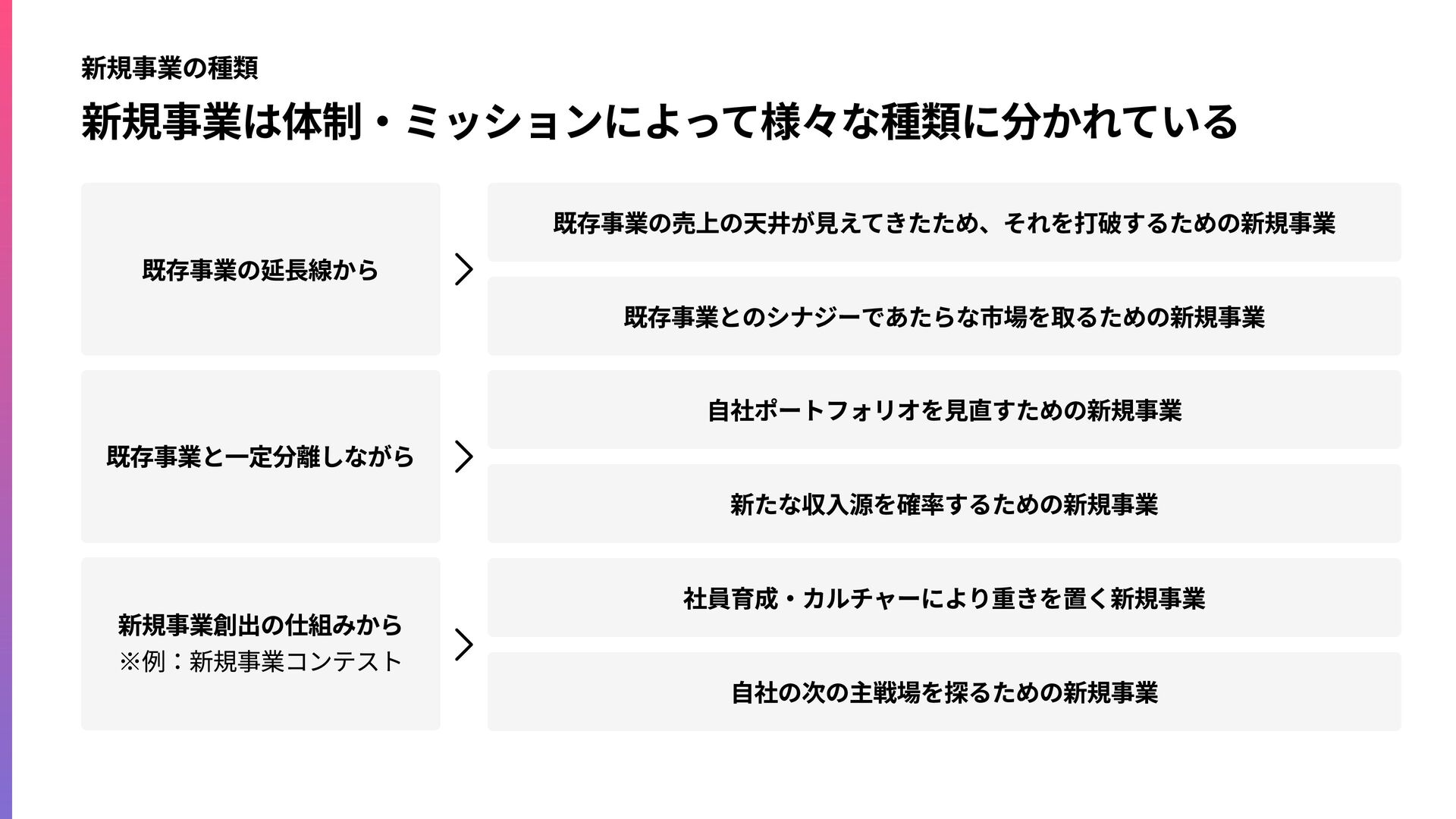 新規事業の種類

新規事業は体制・ミッションによって様々な種類に分かれている

既存事業の延長線から

既存事業の売上の天井が見えてきたため、それを打破するための新規事業

既存事業とのシナジーであたらな市場を取るための新規事業

既存事業と一定分離しながら

自社ポートフォリオを見直すための新規事業

新たな収入源を確率するための新規事業

新規事業創出の仕組みから
※例：新規事業コンテスト

社員育成・カルチャーにより重きを置く新規事業

自社の次の主戦場を探るための新規事業